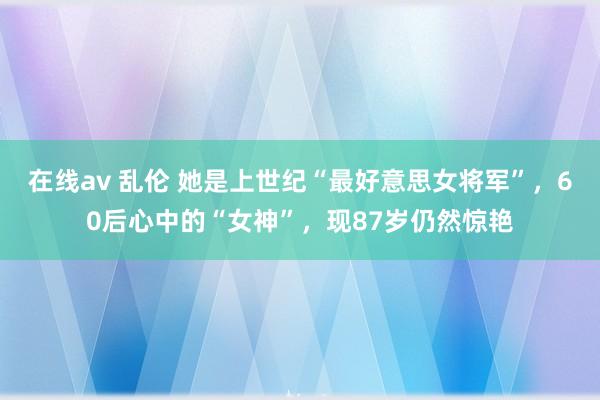 在线av 乱伦 她是上世纪“最好意思女将军”，60后心中的“女神”，现87岁仍然惊艳